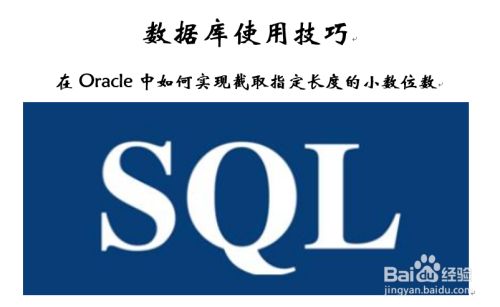 数据库使用技巧

在 Oracle 中如何实现截取指定长度的小数位数

SQL

Baidu经验
jingyan.baidu.com